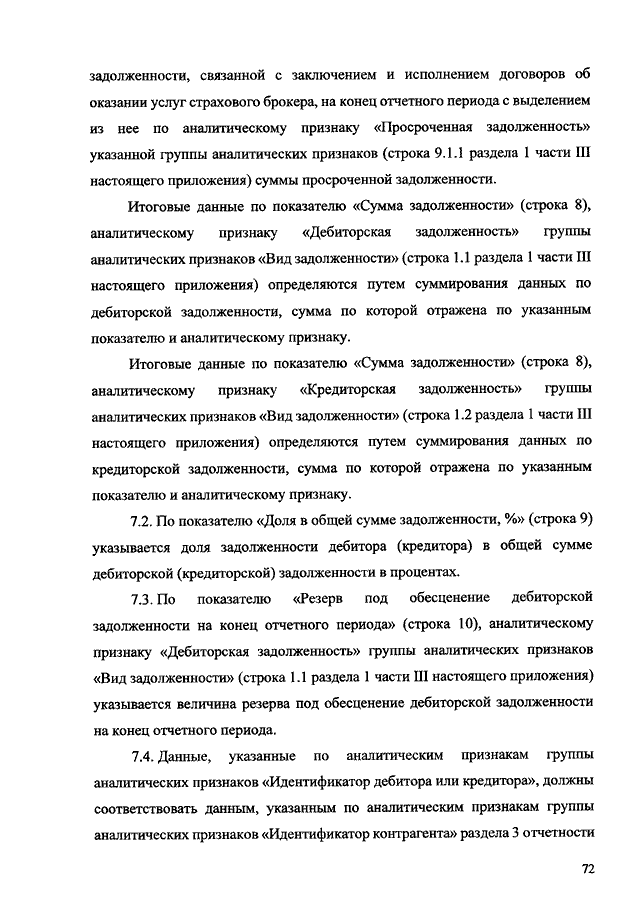 задолженности, связанной с заключением и исполнением договоров об оказании услуг страхового брокера, на конец отчетного периода с выделением из нее по аналитическому признаку «Просроченная задолженность» указанной группы аналитических признаков (строка 9.1.1 раздела 1 части III настоящего приложения) суммы просроченной задолженности.

Итоговые данные по показателю «Сумма задолженности» (строка 8), аналитическому признаку «Дебиторская задолженность» группы аналитических признаков «Вид задолженности» (строка 1.1 раздела 1 части III настоящего приложения) определяются путем суммирования данных по дебиторской задолженности, сумма по которой отражена по указанным показателю и аналитическому признаку.

Итоговые данные по показателю «Сумма задолженности» (строка 8), аналитическому признаку «Кредиторская задолженность» группы аналитических признаков «Вид задолженности» (строка 1.2 раздела 1 части III настоящего приложения) определяются путем суммирования данных по кредиторской задолженности, сумма по которой отражена по указанным показателю и аналитическому признаку.

7.2. По показателю «Доля в общей сумме задолженности, %» (строка 9) указывается доля задолженности дебитора (кредитора) в общей сумме дебиторской (кредиторской) задолженности в процентах.

7.3. По показателю «Резерв под обесценение дебиторской задолженности на конец отчетного периода» (строка 10), аналитическому признаку «Дебиторская задолженность» группы аналитических признаков «Вид задолженности» (строка 1.1 раздела 1 части III настоящего приложения) указывается величина резерва под обесценение дебиторской задолженности на конец отчетного периода.

7.4. Данные, указанные по аналитическим признакам группы аналитических признаков «Идентификатор дебитора или кредитора», должны соответствовать данным, указанным по аналитическим признакам группы аналитических признаков «Идентификатор контрагента» раздела 3 отчетности

72